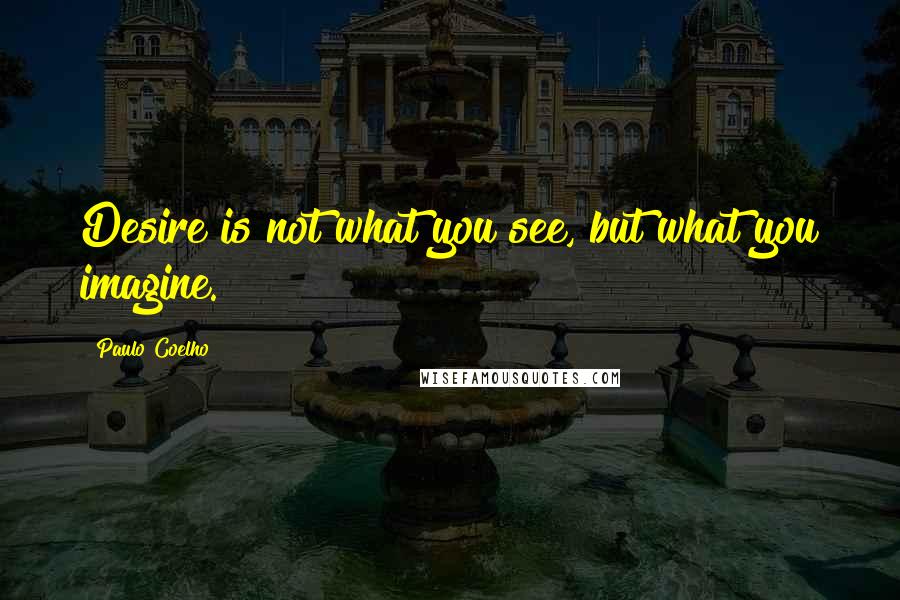 Desire is not what you see, but what you imagine.

Paulo Coelho

WISEFAMOUSQUOTES.COM